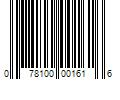 0 78100 00161 6